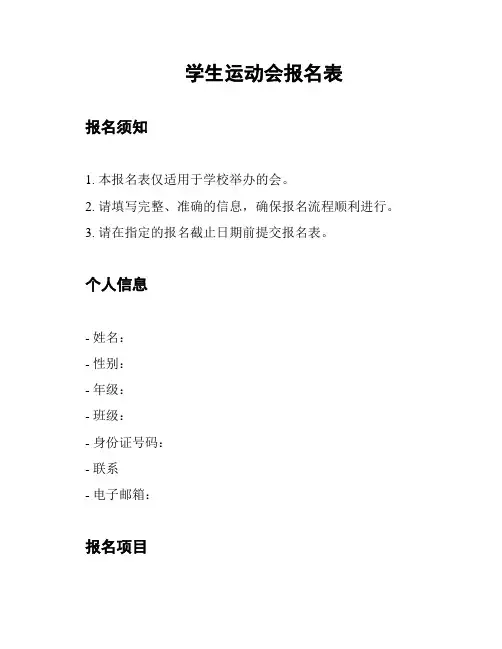 学生运动会报名表

报名须知

1. 本报名表仅适用于学校举办的会。

2. 请填写完整、准确的信息，确保报名流程顺利进行。

3. 请在指定的报名截止日期前提交报名表。

个人信息

- 姓名：

- 性别：

- 年级：

- 班级：

- 身份证号码：

- 联系

- 电子邮箱：

报名项目